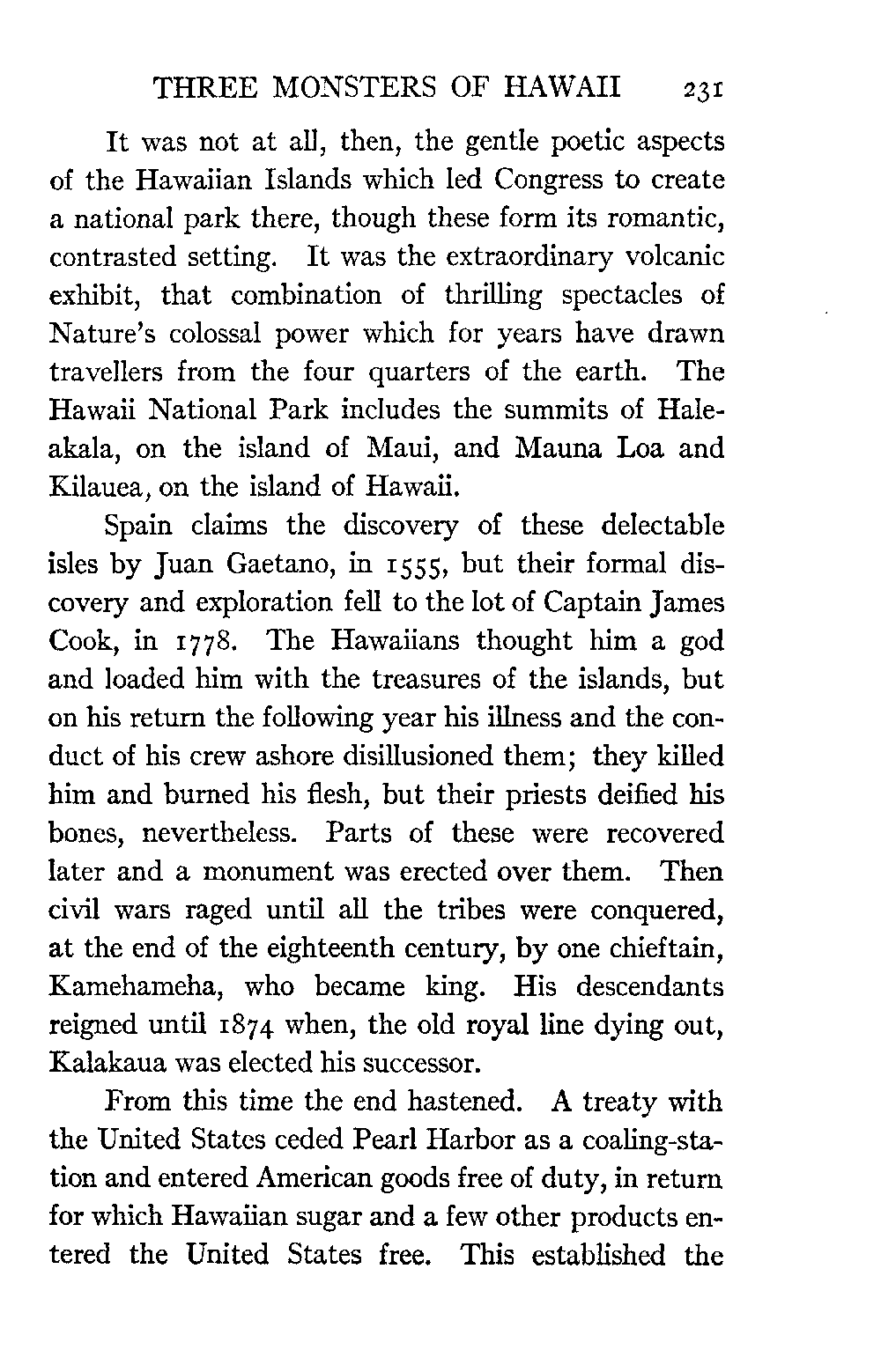 THREE MONSTERS OF HAWAII 231

It was not at all, then, the gentle poetic aspects of the Hawaiian Islands which led Congress to create a national park there, though these form its romantic, contrasted setting. It was the extraordinary volcanic exhibit, that combination of thrilling spectacles of Nature's colossal power which for years have drawn travellers from the four quarters of the earth. The Hawaii National Park includes the summits of Haleakala, on the island of Maui, and Mauna Loa and Kilauea, on the island of Hawaii.

Spain claims the discovery of these delectable isles by Juan Gaetano, in 1555, but their formal discovery and exploration fell to the lot of Captain James Cook, in 1778. The Hawaiians thought him a god and loaded him with the treasures of the islands, but on his return the following year his illness and the conduct of his crew ashore disillusioned them; they killed him and burned his flesh, but their priests deified his bones, nevertheless. Parts of these were recovered later and a monument was erected over them. Then civil wars raged until all the tribes were conquered, at the end of the eighteenth century, by one chieftain, Kamehameha, who became king. His descendants reigned until 1874 when, the old royal line dying out, Kalakaua was elected his successor.

From this time the end hastened. A treaty with the United States ceded Pearl Harbor as a coaling-station and entered American goods free of duty, in return for which Hawaiian sugar and a few other products entered the United States free. This established the